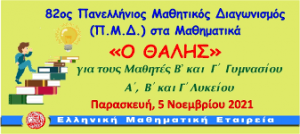 82ος Πανελλήνιος Μαθητικός Διαγωνισμός (Π.Μ.Δ.) στα Μαθηματικά

«Ο ΘΑΛΗΣ»

για τους Μαθητές Β΄ και Γ΄ Γυμνασίου

Α΄, Β΄ και Γ΄ Λυκείου

Παρασκευή, 5 Νοεμβρίου 2021

Ελληνική Μαθηματική Εταιρεία